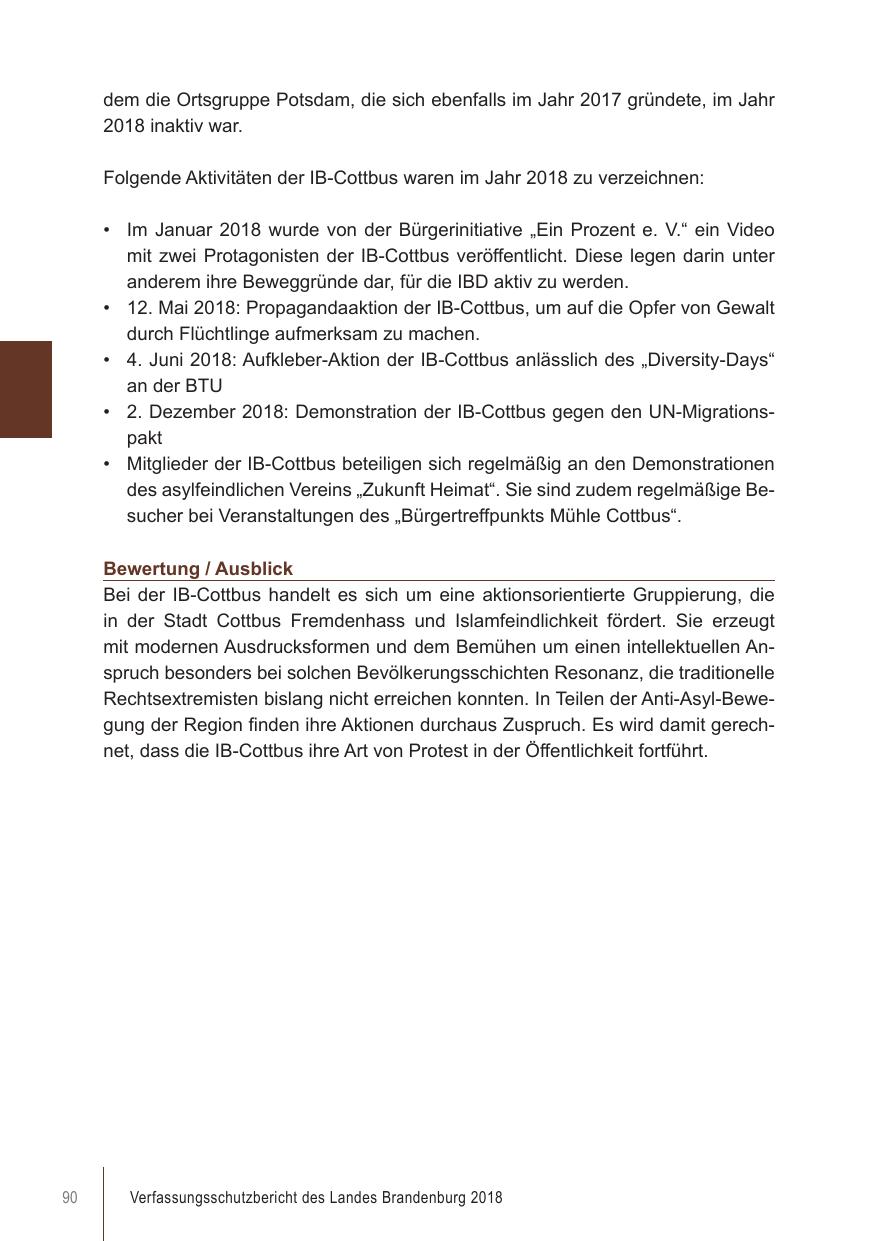 dem die Ortsgruppe Potsdam, die sich ebenfalls im Jahr 2017 gründete, im Jahr 2018 inaktiv war.

Folgende Aktivitäten der IB-Cottbus waren im Jahr 2018 zu verzeichnen:

• Im Januar 2018 wurde von der Bürgerinitiative „Ein Prozent e. V.“ ein Video mit zwei Protagonisten der IB-Cottbus veröffentlicht. Diese legen darin unter anderem ihre Beweggründe dar, für die IBD aktiv zu werden.
• 12. Mai 2018: Propagandaaktion der IB-Cottbus, um auf die Opfer von Gewalt durch Flüchtlinge aufmerksam zu machen.
• 4. Juni 2018: Aufkleber-Aktion der IB-Cottbus anlässlich des „Diversity-Days“ an der BTU
• 2. Dezember 2018: Demonstration der IB-Cottbus gegen den UN-Migrationspakt
• Mitglieder der IB-Cottbus beteiligen sich regelmäßig an den Demonstrationen des asylfeindlichen Vereins „Zukunft Heimat“. Sie sind zudem regelmäßige Besucher bei Veranstaltungen des „Bürgertreffpunkts Mühle Cottbus“.

Bewertung / Ausblick
Bei der IB-Cottbus handelt es sich um eine aktionsorientierte Gruppierung, die in der Stadt Cottbus Fremdenhass und Islamfeindlichkeit fördert. Sie erzeugt mit modernen Ausdrucksformen und dem Bemühen um einen intellektuellen Anspruch besonders bei solchen Bevölkerungsschichten Resonanz, die traditionelle Rechtsextremisten bislang nicht erreichen konnten. In Teilen der Anti-Asyl-Bewegung der Region finden ihre Aktionen durchaus Zuspruch. Es wird damit gerechnet, dass die IB-Cottbus ihre Art von Protest in der Öffentlichkeit fortführt.

90 Verfassungsschutzbericht des Landes Brandenburg 2018